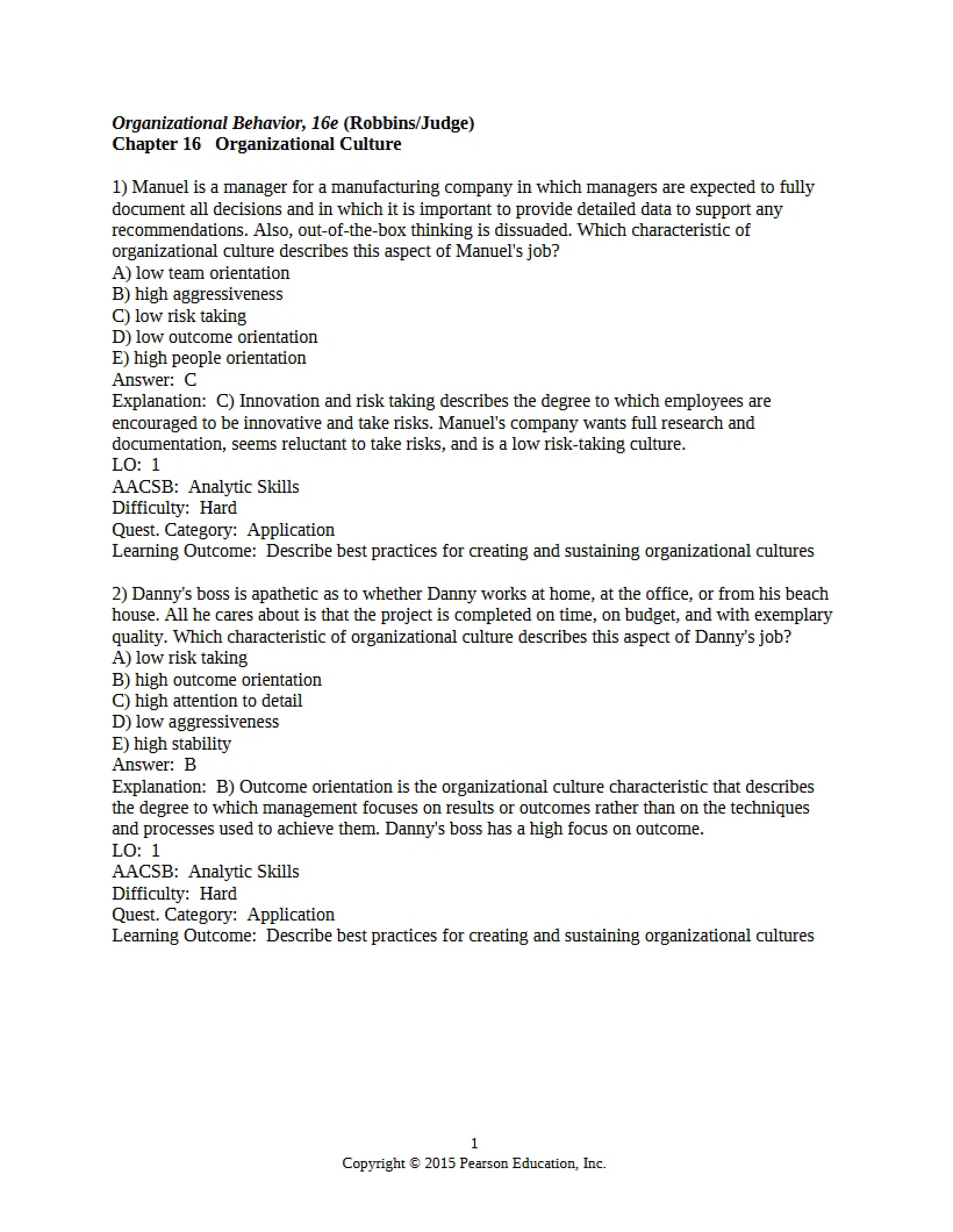 Organizational Behavior, 16e (Robbins/Judge)
Chapter 16 Organizational Culture

1) Manuel is a manager for a manufacturing company in which managers are expected to fully document all decisions and in which it is important to provide detailed data to support any recommendations. Also, out-of-the-box thinking is dissuaded. Which characteristic of organizational culture describes this aspect of Manuel's job?
A) low team orientation
B) high aggressiveness
C) low risk taking
D) low outcome orientation
E) high people orientation
Answer: C
Explanation: C) Innovation and risk taking describes the degree to which employees are encouraged to be innovative and take risks. Manuel's company wants full research and documentation, seems reluctant to take risks, and is a low risk-taking culture.
LO: 1
AACSB: Analytic Skills
Difficulty: Hard
Quest. Category: Application
Learning Outcome: Describe best practices for creating and sustaining organizational cultures

2) Danny's boss is apathetic as to whether Danny works at home, at the office, or from his beach house. All he cares about is that the project is completed on time, on budget, and with exemplary quality. Which characteristic of organizational culture describes this aspect of Danny's job?
A) low risk taking
B) high outcome orientation
C) high attention to detail
D) low aggressiveness
E) high stability
Answer: B
Explanation: B) Outcome orientation is the organizational culture characteristic that describes the degree to which management focuses on results or outcomes rather than on the techniques and processes used to achieve them. Danny's boss has a high focus on outcome.
LO: 1
AACSB: Analytic Skills
Difficulty: Hard
Quest. Category: Application
Learning Outcome: Describe best practices for creating and sustaining organizational cultures

1
Copyright © 2015 Pearson Education, Inc.